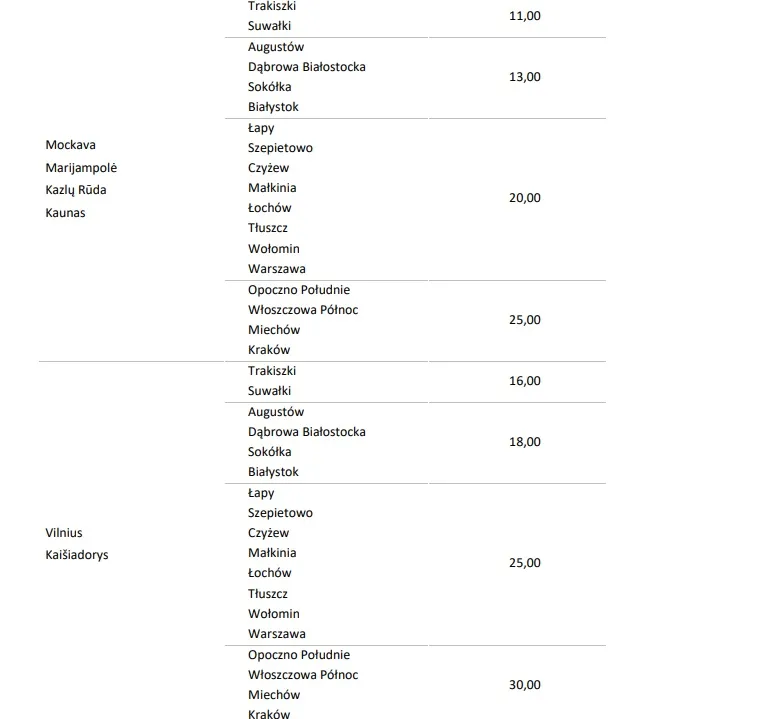 | | | |
|---|---|---|
| Mockava Marijampolė Kazlų Rūda Kaunas | Trakiszki Suwałki | 11,00 |
| | Augustów Dąbrowa Białostocka Sokółka Białystok | 13,00 |
| | Łapy Szepietowo Czyżew Małkinia Łochów Tłuszcz Wołomin Warszawa | 20,00 |
| | Opoczno Południe Włoszczowa Północ Miechów Kraków | 25,00 |
| Vilnius Kaišiadorys | Trakiszki Suwałki | 16,00 |
| | Augustów Dąbrowa Białostocka Sokółka Białystok | 18,00 |
| | Łapy Szepietowo Czyżew Małkinia Łochów Tłuszcz Wołomin Warszawa | 25,00 |
| | Opoczno Południe Włoszczowa Północ Miechów Kraków | 30,00 |